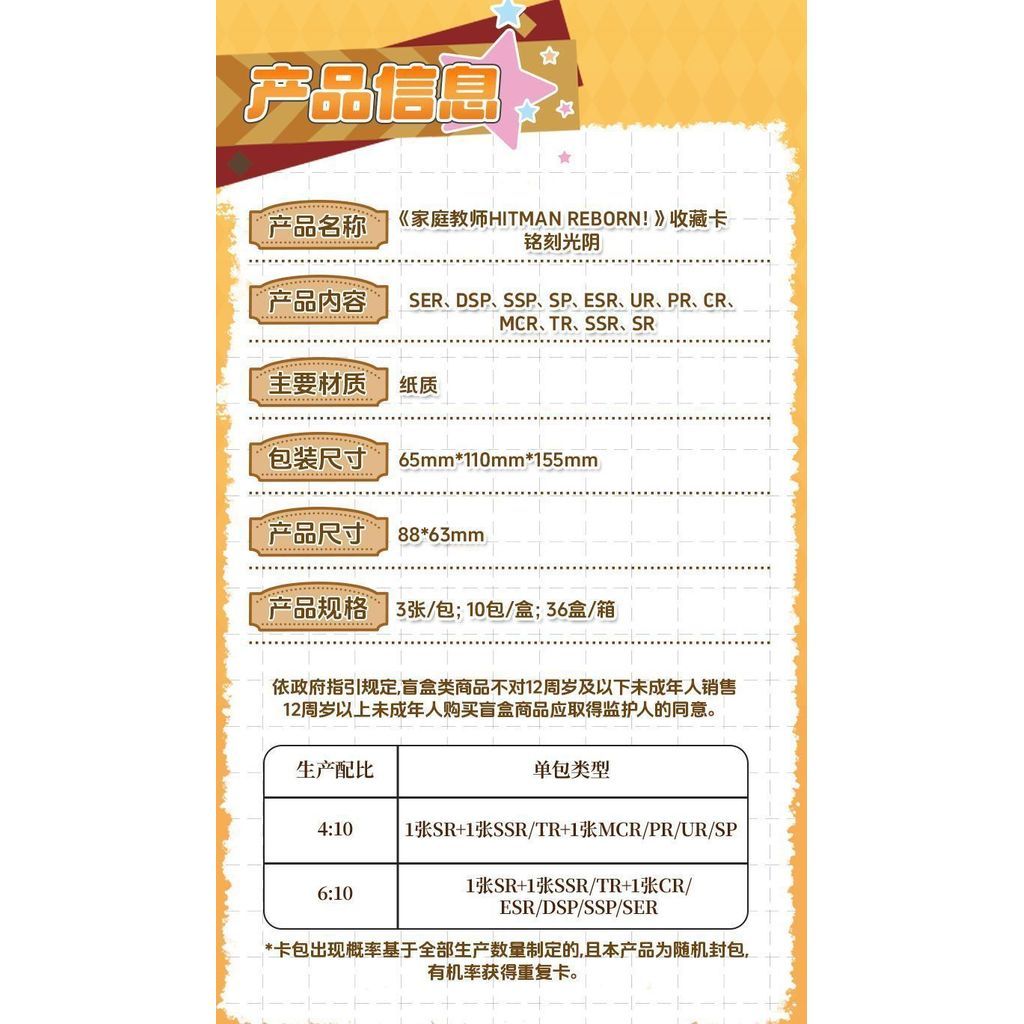 产品信息

产品名称 《家庭教师HITMAN REBORN!》收藏卡 铭刻光阴

产品内容 SER、DSP、SSP、SP、ESR、UR、PR、CR、MCR、TR、SSR、SR

主要材质 纸质

包装尺寸 65mm*110mm*155mm

产品尺寸 88*63mm

产品规格 3张/包; 10包/盒; 36盒/箱

依政府指引规定,盲盒类商品不对12周岁及以下未成年人销售 12周岁以上未成年人购买盲盒商品应取得监护人的同意。

| 生产配比 | 单包类型 |
|---|---|
| 4:10 | 1张SR+1张SSR/TR+1张MCR/PR/UR/SP |
| 6:10 | 1张SR+1张SSR/TR+1张CR/ESR/DSP/SSP/SER |

*卡包出现概率基于全部生产数量制定的,且本产品为随机封包,有机率获得重复卡。